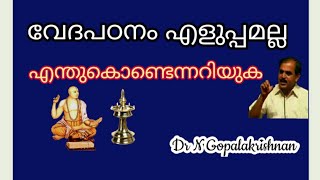 വേദപഠനം എളുപ്പമല്ല

എന്തുകൊണ്ടെന്നറിയുക

Dr N Gopalakrishnan